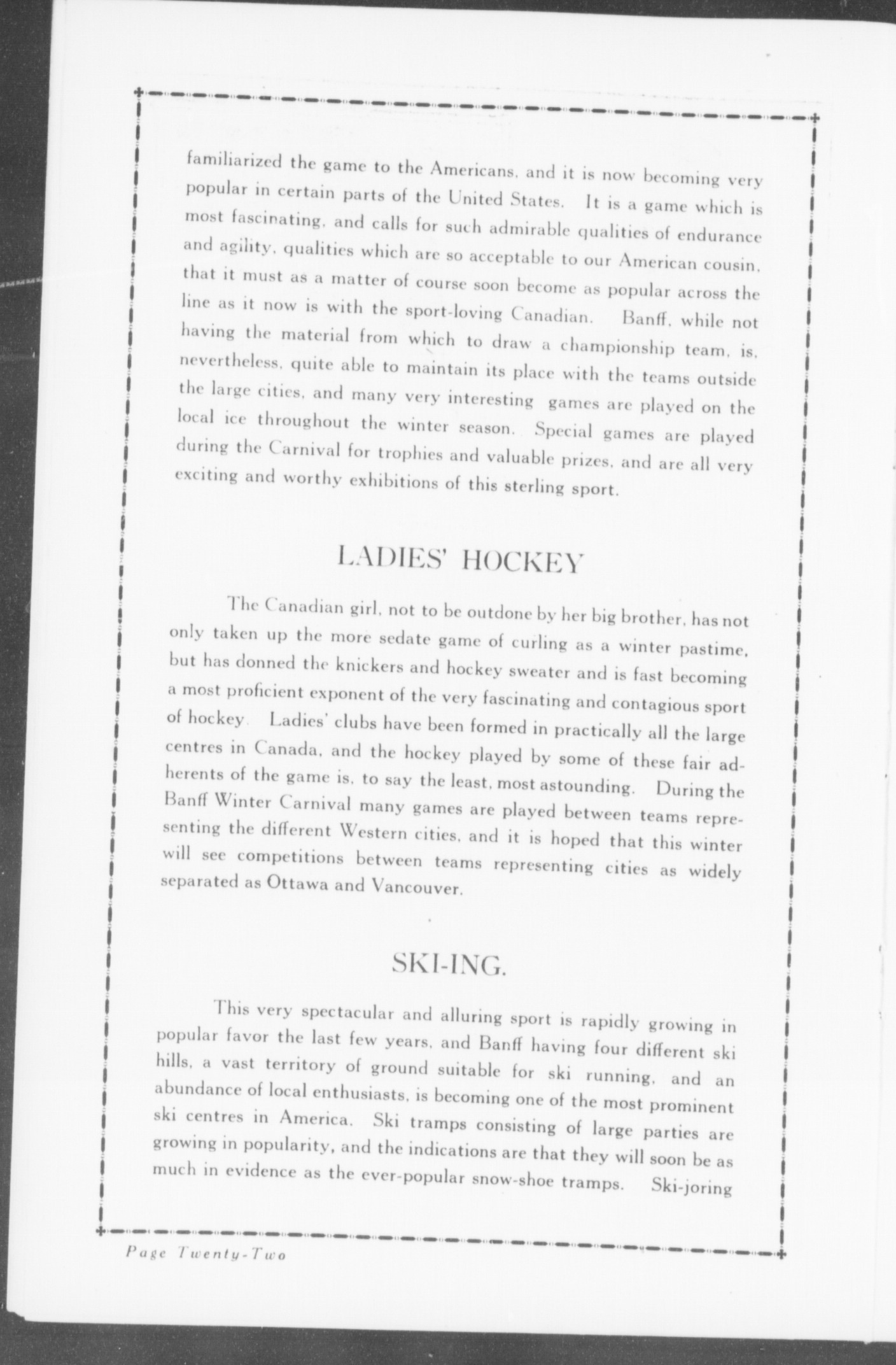 familiarized the game to the Americans, and it is now becoming very popular in certain parts of the United States. It is a game which is most fascinating, and calls for such admirable qualities of endurance and agility, qualities which are so acceptable to our American cousin, that it must as a matter of course soon become as popular across the line as it now is with the sport-loving Canadian. Banff, while not having the material from which to draw a championship team, is, nevertheless, quite able to maintain its place with the teams outside the large cities, and many very interesting games are played on the local ice throughout the winter season. Special games are played during the Carnival for trophies and valuable prizes, and are all very exciting and worthy exhibitions of this sterling sport.

LADIES' HOCKEY

The Canadian girl, not to be outdone by her big brother, has not only taken up the more sedate game of curling as a winter pastime, but has donned the knickers and hockey sweater and is fast becoming a most proficient exponent of the very fascinating and contagious sport of hockey. Ladies' clubs have been formed in practically all the large centres in Canada, and the hockey played by some of these fair adherents of the game is, to say the least, most astounding. During the Banff Winter Carnival many games are played between teams representing the different Western cities, and it is hoped that this winter will see competitions between teams representing cities as widely separated as Ottawa and Vancouver.

SKI-ING.

This very spectacular and alluring sport is rapidly growing in popular favor the last few years, and Banff having four different ski hills, a vast territory of ground suitable for ski running, and an abundance of local enthusiasts, is becoming one of the most prominent ski centres in America. Ski tramps consisting of large parties are growing in popularity, and the indications are that they will soon be as much in evidence as the ever-popular snow-shoe tramps. Ski-joring

Page Twenty-Two